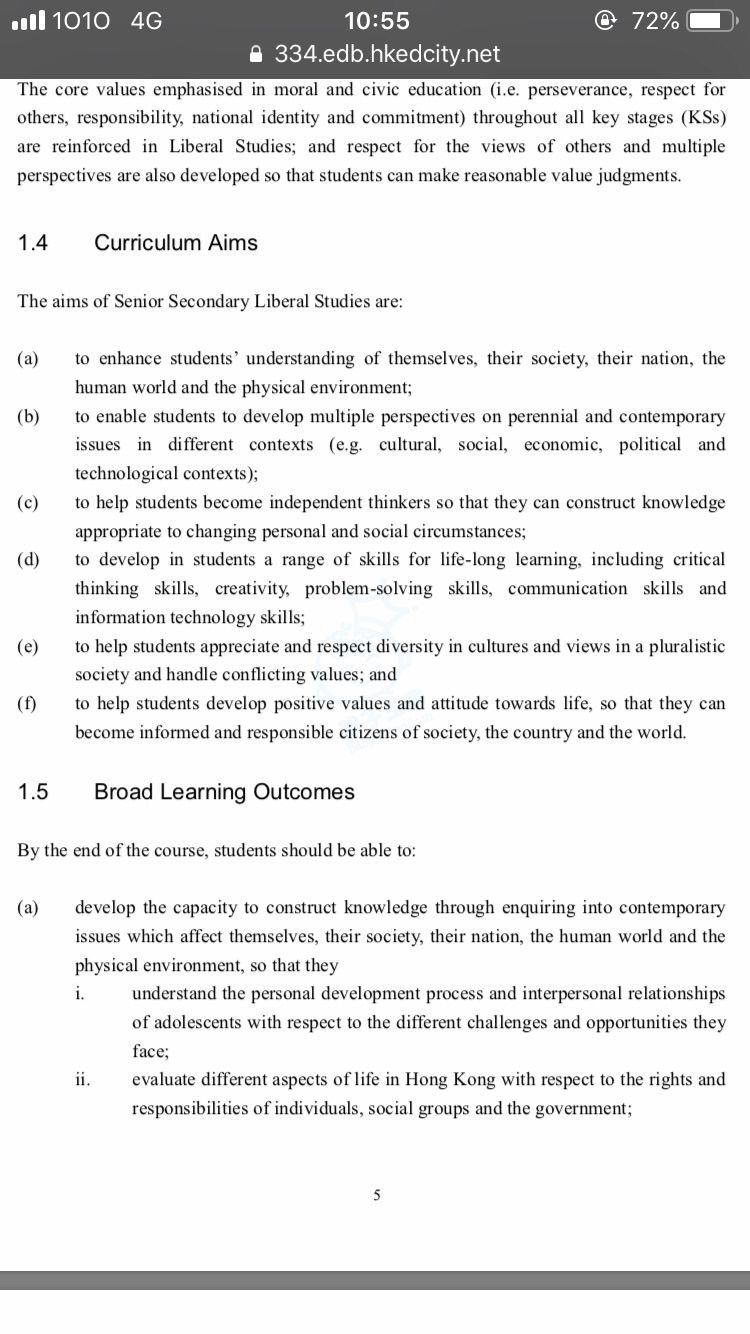 1010 4G 10:55 72%
334.edb.hkedcity.net

The core values emphasised in moral and civic education (i.e. perseverance, respect for others, responsibility, national identity and commitment) throughout all key stages (KSs) are reinforced in Liberal Studies; and respect for the views of others and multiple perspectives are also developed so that students can make reasonable value judgments.

1.4 Curriculum Aims

The aims of Senior Secondary Liberal Studies are:

(a) to enhance students' understanding of themselves, their society, their nation, the human world and the physical environment;
(b) to enable students to develop multiple perspectives on perennial and contemporary issues in different contexts (e.g. cultural, social, economic, political and technological contexts);
(c) to help students become independent thinkers so that they can construct knowledge appropriate to changing personal and social circumstances;
(d) to develop in students a range of skills for life-long learning, including critical thinking skills, creativity, problem-solving skills, communication skills and information technology skills;
(e) to help students appreciate and respect diversity in cultures and views in a pluralistic society and handle conflicting values; and
(f) to help students develop positive values and attitude towards life, so that they can become informed and responsible citizens of society, the country and the world.

1.5 Broad Learning Outcomes

By the end of the course, students should be able to:

(a) develop the capacity to construct knowledge through enquiring into contemporary issues which affect themselves, their society, their nation, the human world and the physical environment, so that they
i. understand the personal development process and interpersonal relationships of adolescents with respect to the different challenges and opportunities they face;
ii. evaluate different aspects of life in Hong Kong with respect to the rights and responsibilities of individuals, social groups and the government;

5